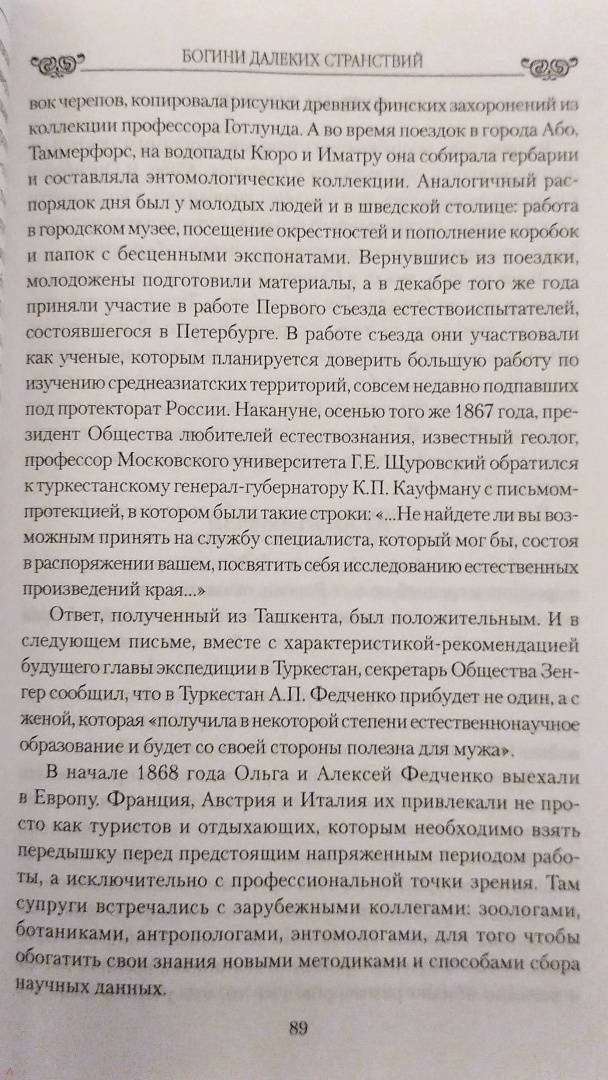 БОГИНИ ДАЛЕКИХ СТРАНСТВИЙ

вок черепов, копировала рисунки древних финских захоронений из коллекции профессора Готлунда. А во время поездок в города Або, Таммерфорс, на водопады Кюро и Иматру она собирала гербарии и составляла энтомологические коллекции. Аналогичный распорядок дня был у молодых людей и в шведской столице: работа в городском музее, посещение окрестностей и пополнение коробок и папок с бесценными экспонатами. Вернувшись из поездки, молодожены подготовили материалы, а в декабре того же года приняли участие в работе Первого съезда естествоиспытателей, состоявшегося в Петербурге. В работе съезда они участвовали как ученые, которым планируется доверить большую работу по изучению среднеазиатских территорий, совсем недавно подпавших под протекторат России. Накануне, осенью того же 1867 года, президент Общества любителей естествознания, известный геолог, профессор Московского университета Г.Е. Щуровский обратился к туркестанскому генерал-губернатору К.П. Кауфману с письмом-протекцией, в котором были такие строки: «...Не найдете ли вы возможным принять на службу специалиста, который мог бы, состоя в распоряжении вашем, посвятить себя исследованию естественных произведений края...»

Ответ, полученный из Ташкента, был положительным. И в следующем письме, вместе с характеристикой-рекомендацией будущего главы экспедиции в Туркестан, секретарь Общества Зенгер сообщил, что в Туркестан А.П. Федченко прибудет не один, а с женой, которая «получила в некоторой степени естественнонаучное образование и будет со своей стороны полезна для мужа».

В начале 1868 года Ольга и Алексей Федченко выехали в Европу. Франция, Австрия и Италия их привлекали не просто как туристов и отдыхающих, которым необходимо взять передышку перед предстоящим напряженным периодом работы, а исключительно с профессиональной точки зрения. Там супруги встречались с зарубежными коллегами: зоологами, ботаниками, антропологами, энтомологами, для того чтобы обогатить свои знания новыми методиками и способами сбора научных данных.

89